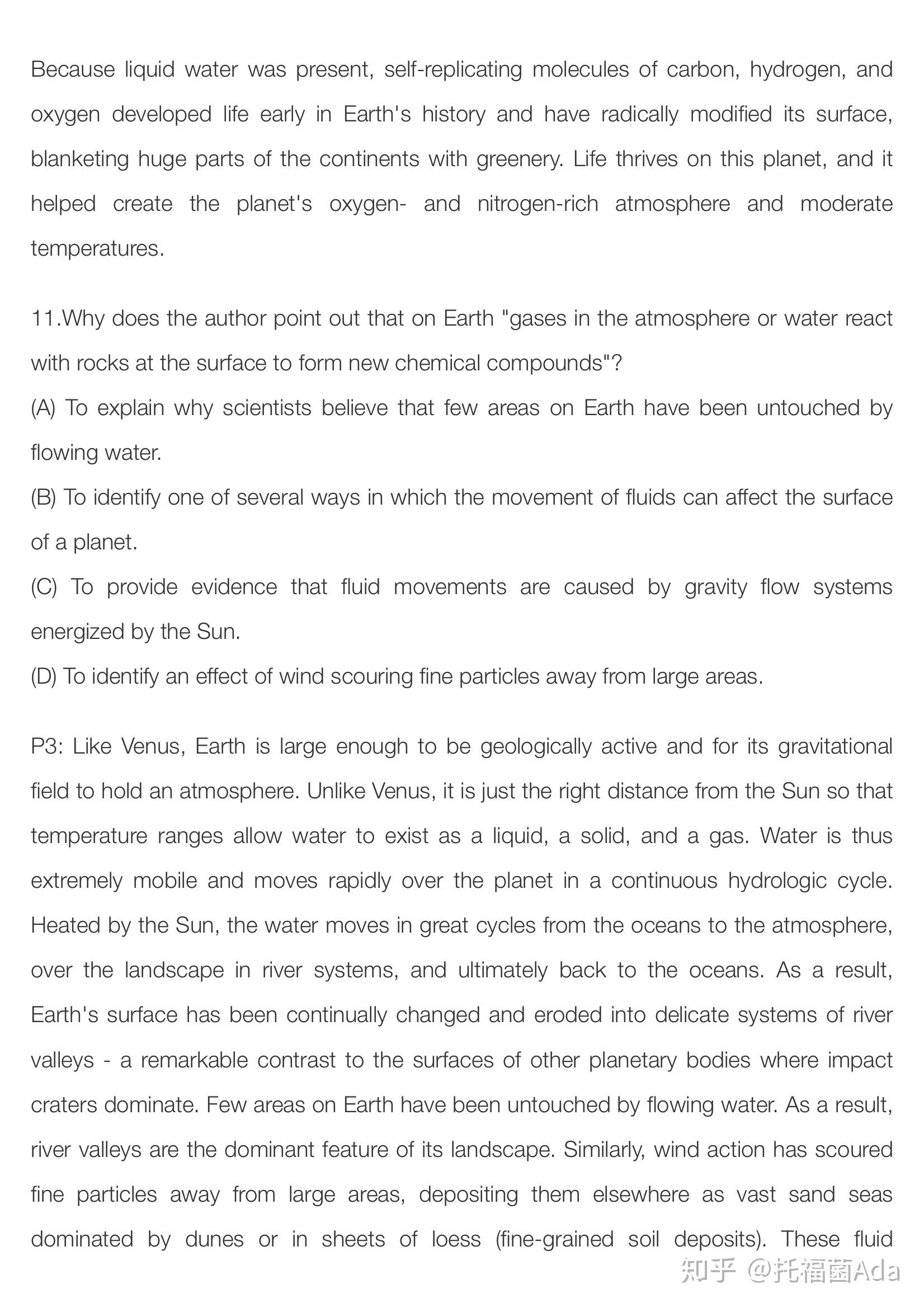 Because liquid water was present, self-replicating molecules of carbon, hydrogen, and oxygen developed life early in Earth's history and have radically modified its surface, blanketing huge parts of the continents with greenery. Life thrives on this planet, and it helped create the planet's oxygen- and nitrogen-rich atmosphere and moderate temperatures.

11.Why does the author point out that on Earth "gases in the atmosphere or water react with rocks at the surface to form new chemical compounds"?
(A) To explain why scientists believe that few areas on Earth have been untouched by flowing water.
(B) To identify one of several ways in which the movement of fluids can affect the surface of a planet.
(C) To provide evidence that fluid movements are caused by gravity flow systems energized by the Sun.
(D) To identify an effect of wind scouring fine particles away from large areas.

P3: Like Venus, Earth is large enough to be geologically active and for its gravitational field to hold an atmosphere. Unlike Venus, it is just the right distance from the Sun so that temperature ranges allow water to exist as a liquid, a solid, and a gas. Water is thus extremely mobile and moves rapidly over the planet in a continuous hydrologic cycle. Heated by the Sun, the water moves in great cycles from the oceans to the atmosphere, over the landscape in river systems, and ultimately back to the oceans. As a result, Earth's surface has been continually changed and eroded into delicate systems of river valleys - a remarkable contrast to the surfaces of other planetary bodies where impact craters dominate. Few areas on Earth have been untouched by flowing water. As a result, river valleys are the dominant feature of its landscape. Similarly, wind action has scoured fine particles away from large areas, depositing them elsewhere as vast sand seas dominated by dunes or in sheets of loess (fine-grained soil deposits). These fluid

知乎 @托福菌Ada